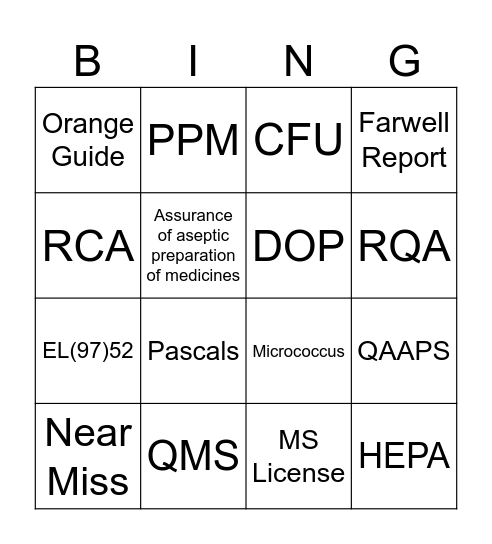 | B | I | N | G |
|---|---|---|---|
| Orange Guide | PPM | CFU | Farwell Report |
| RCA | Assurance of aseptic preparation of medicines | DOP | RQA |
| EL(97)52 | Pascals | Micrococcus | QAAPS |
| Near Miss | QMS | MS License | HEPA |